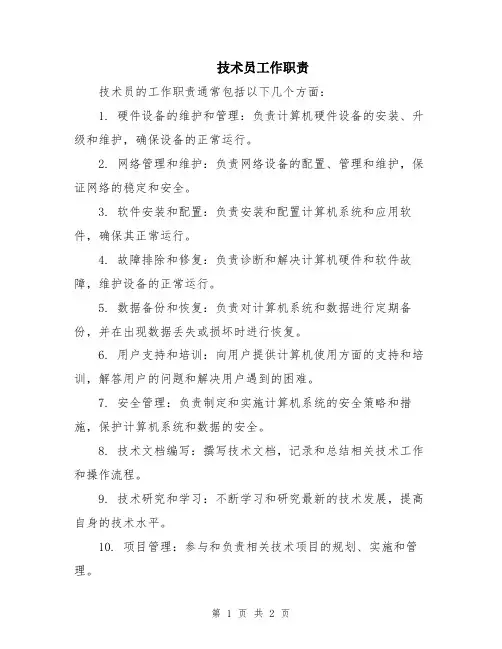 技术员工作职责

技术员的工作职责通常包括以下几个方面：

1. 硬件设备的维护和管理：负责计算机硬件设备的安装、升级和维护，确保设备的正常运行。

2. 网络管理和维护：负责网络设备的配置、管理和维护，保证网络的稳定和安全。

3. 软件安装和配置：负责安装和配置计算机系统和应用软件，确保其正常运行。

4. 故障排除和修复：负责诊断和解决计算机硬件和软件故障，维护设备的正常运行。

5. 数据备份和恢复：负责对计算机系统和数据进行定期备份，并在出现数据丢失或损坏时进行恢复。

6. 用户支持和培训：向用户提供计算机使用方面的支持和培训，解答用户的问题和解决用户遇到的困难。

7. 安全管理：负责制定和实施计算机系统的安全策略和措施，保护计算机系统和数据的安全。

8. 技术文档编写：撰写技术文档，记录和总结相关技术工作和操作流程。

9. 技术研究和学习：不断学习和研究最新的技术发展，提高自身的技术水平。

10. 项目管理：参与和负责相关技术项目的规划、实施和管理。

第 1 页 共 2 页